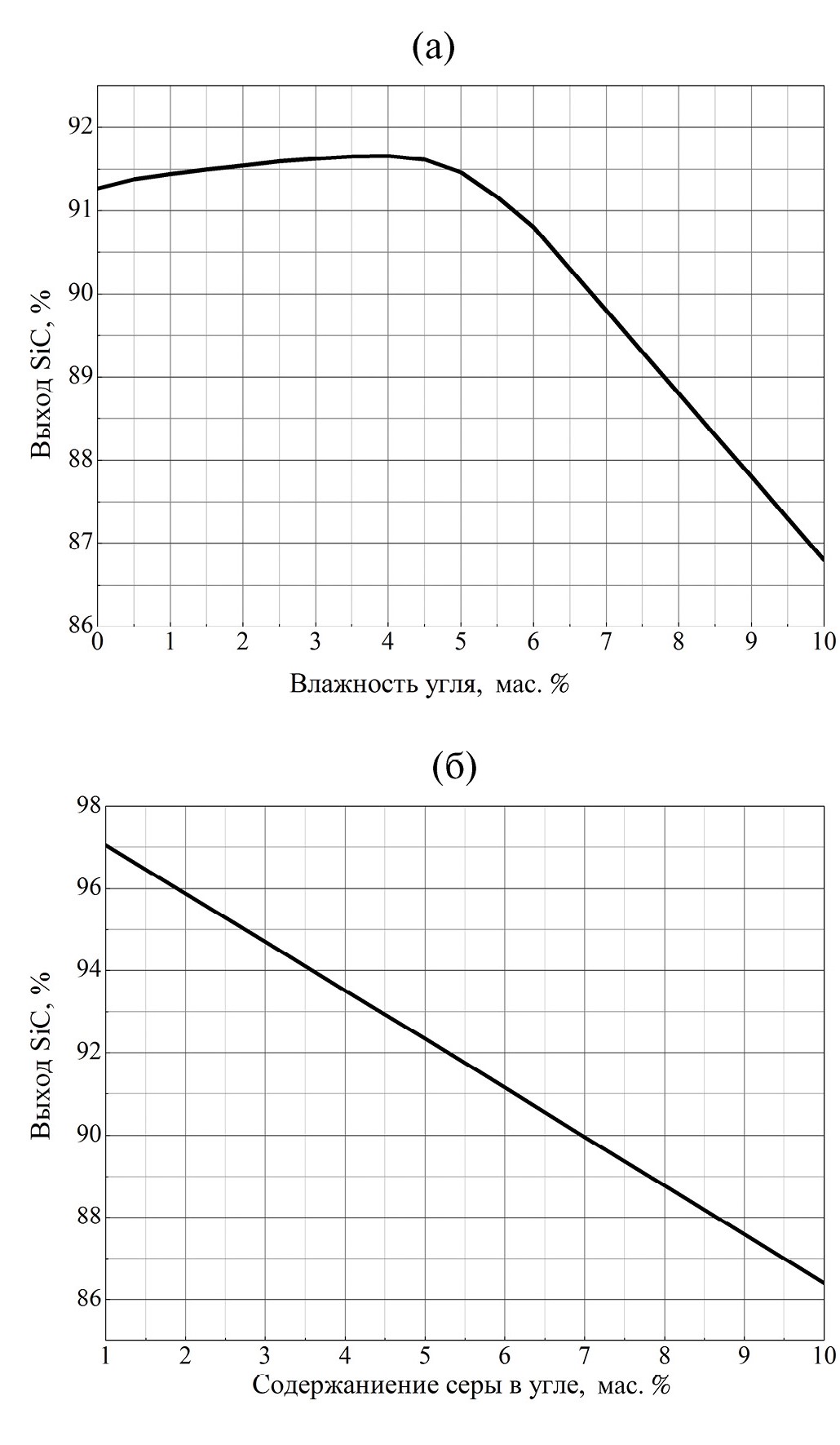 (а)

Выход SiC, %

92
91
90
89
88
87
86

0 1 2 3 4 5 6 7 8 9 10

Влажность угля, мас. %

(б)

Выход SiC, %

98
96
94
92
90
88
86

1 2 3 4 5 6 7 8 9 10

Содержаниение серы в угле, мас. %